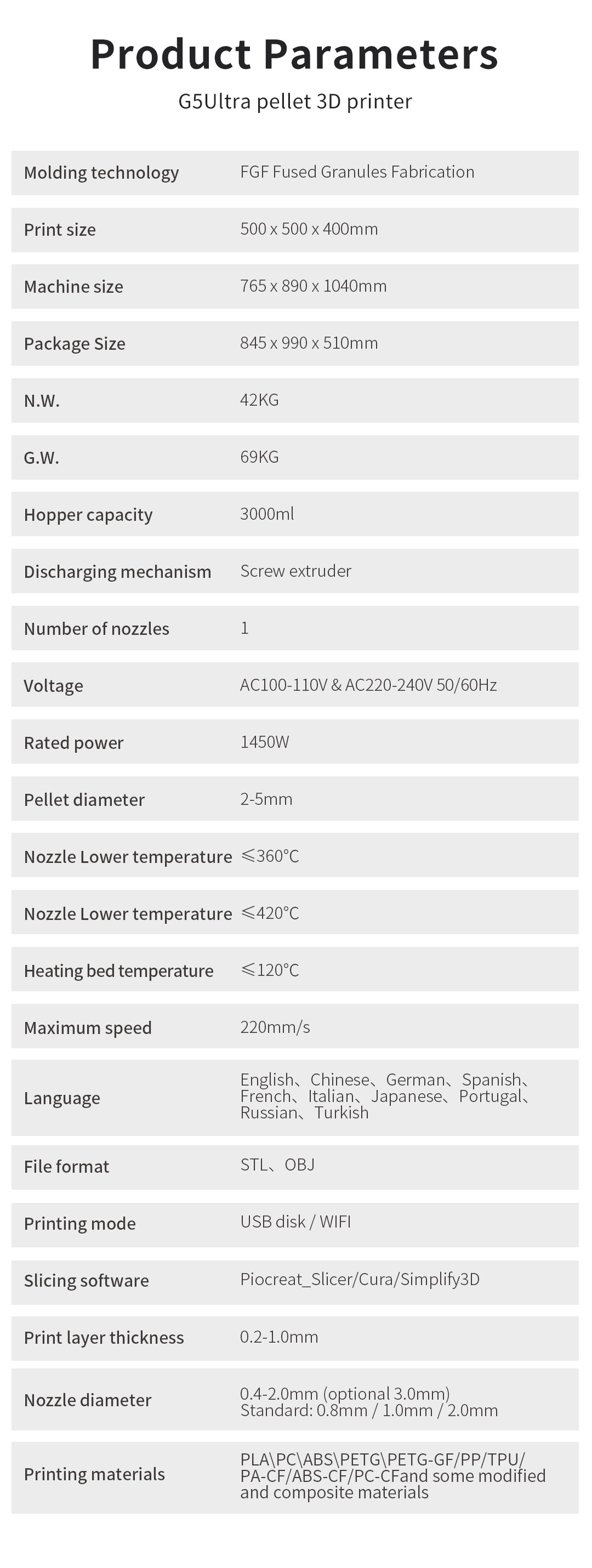 Product Parameters

G5Ultra pellet 3D printer

| | |
|---|---|
| Molding technology | FGF Fused Granules Fabrication |
| Print size | 500 x 500 x 400mm |
| Machine size | 765 x 890 x 1040mm |
| Package Size | 845 x 990 x 510mm |
| N.W. | 42KG |
| G.W. | 69KG |
| Hopper capacity | 3000ml |
| Discharging mechanism | Screw extruder |
| Number of nozzles | 1 |
| Voltage | AC100-110V & AC220-240V 50/60Hz |
| Rated power | 1450W |
| Pellet diameter | 2-5mm |
| Nozzle Lower temperature | ≤360°C |
| Nozzle Lower temperature | ≤420°C |
| Heating bed temperature | ≤120°C |
| Maximum speed | 220mm/s |
| Language | English、Chinese、German、Spanish、French、Italian、Japanese、Portugal、Russian、Turkish |
| File format | STL、OBJ |
| Printing mode | USB disk / WIFI |
| Slicing software | Piocreat_Slicer/Cura/Simplify3D |
| Print layer thickness | 0.2-1.0mm |
| Nozzle diameter | 0.4-2.0mm (optional 3.0mm) Standard: 0.8mm / 1.0mm / 2.0mm |
| Printing materials | PLA\PC\ABS\PETG\PETG-GF/PP/TPU/PA-CF/ABS-CF/PC-CFand some modified and composite materials |